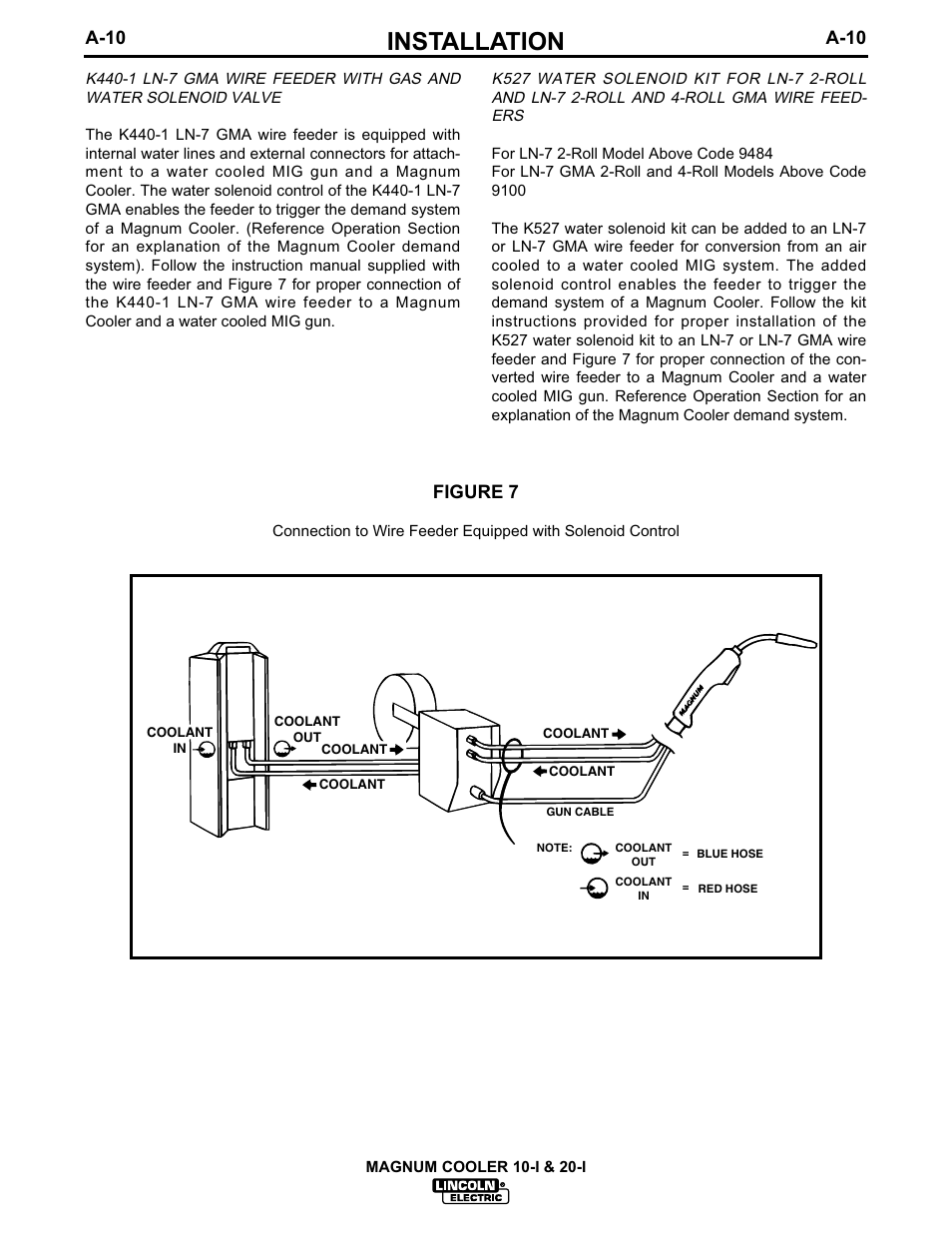 A-10 INSTALLATION A-10

K440-1 LN-7 GMA WIRE FEEDER WITH GAS AND WATER SOLENOID VALVE

The K440-1 LN-7 GMA wire feeder is equipped with internal water lines and external connectors for attachment to a water cooled MIG gun and a Magnum Cooler. The water solenoid control of the K440-1 LN-7 GMA enables the feeder to trigger the demand system of a Magnum Cooler. (Reference Operation Section for an explanation of the Magnum Cooler demand system). Follow the instruction manual supplied with the wire feeder and Figure 7 for proper connection of the K440-1 LN-7 GMA wire feeder to a Magnum Cooler and a water cooled MIG gun.

K527 WATER SOLENOID KIT FOR LN-7 2-ROLL AND LN-7 2-ROLL AND 4-ROLL GMA WIRE FEEDERS

For LN-7 2-Roll Model Above Code 9484
For LN-7 GMA 2-Roll and 4-Roll Models Above Code 9100

The K527 water solenoid kit can be added to an LN-7 or LN-7 GMA wire feeder for conversion from an air cooled to a water cooled MIG system. The added solenoid control enables the feeder to trigger the demand system of a Magnum Cooler. Follow the kit instructions provided for proper installation of the K527 water solenoid kit to an LN-7 or LN-7 GMA wire feeder and Figure 7 for proper connection of the converted wire feeder to a Magnum Cooler and a water cooled MIG gun. Reference Operation Section for an explanation of the Magnum Cooler demand system.

FIGURE 7

Connection to Wire Feeder Equipped with Solenoid Control

COOLANT IN
COOLANT OUT
COOLANT
COOLANT
COOLANT
COOLANT
MAGNUM
GUN CABLE
NOTE: COOLANT OUT = BLUE HOSE
COOLANT IN = RED HOSE

MAGNUM COOLER 10-I & 20-I
LINCOLN ELECTRIC